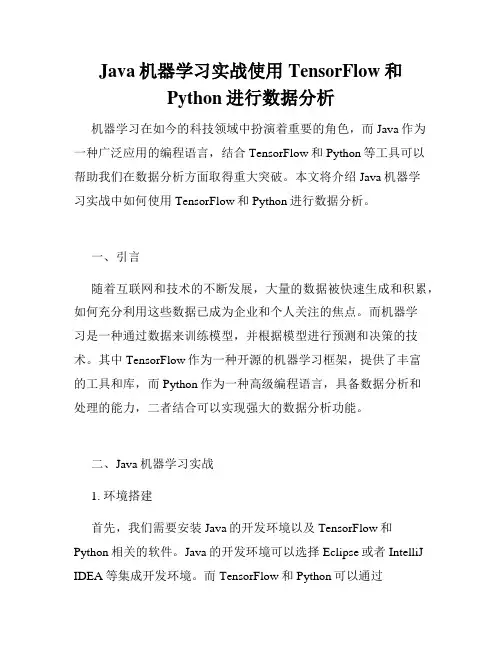 Java 机器学习实战使用 TensorFlow 和 Python 进行数据分析

机器学习在如今的科技领域中扮演着重要的角色，而 Java 作为一种广泛应用的编程语言，结合 TensorFlow 和 Python 等工具可以帮助我们在数据分析方面取得重大突破。本文将介绍 Java 机器学习实战中如何使用 TensorFlow 和 Python 进行数据分析。

一、引言

随着互联网和技术的不断发展，大量的数据被快速生成和积累，如何充分利用这些数据已成为企业和个人关注的焦点。而机器学习是一种通过数据来训练模型，并根据模型进行预测和决策的技术。其中 TensorFlow 作为一种开源的机器学习框架，提供了丰富的工具和库，而 Python 作为一种高级编程语言，具备数据分析和处理的能力，二者结合可以实现强大的数据分析功能。

二、Java 机器学习实战

1. 环境搭建

首先，我们需要安装 Java 的开发环境以及 TensorFlow 和 Python 相关的软件。Java 的开发环境可以选择 Eclipse 或者 IntelliJ IDEA 等集成开发环境。而 TensorFlow 和 Python 可以通过